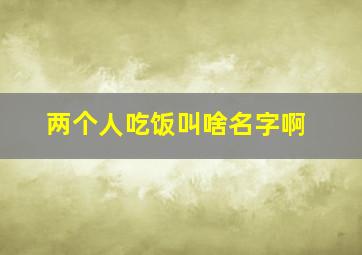 两个人吃饭叫啥名字啊